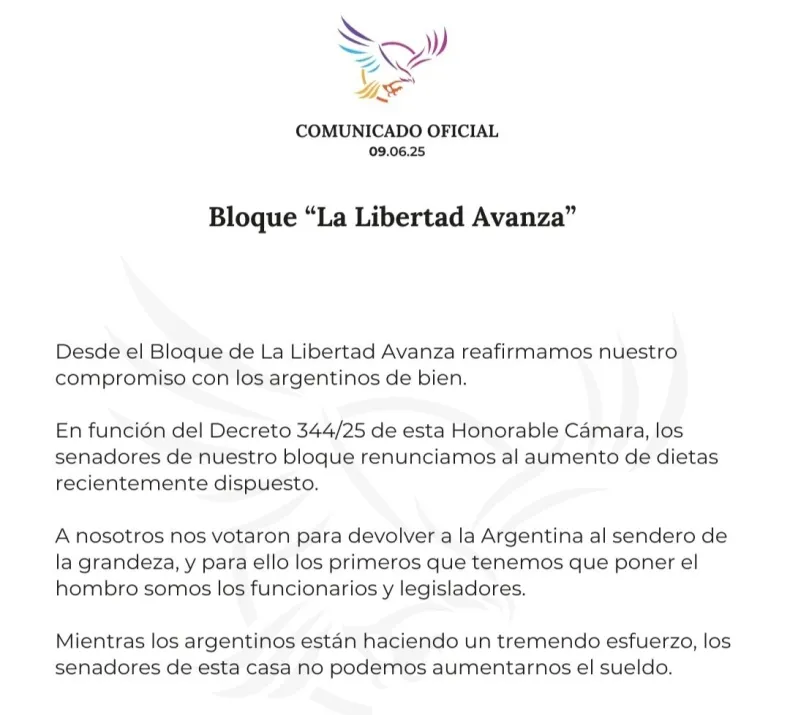 COMUNICADO OFICIAL
09.06.25

Bloque “La Libertad Avanza”

Desde el Bloque de La Libertad Avanza reafirmamos nuestro compromiso con los argentinos de bien.

En función del Decreto 344/25 de esta Honorable Cámara, los senadores de nuestro bloque renunciamos al aumento de dietas recientemente dispuesto.

A nosotros nos votaron para devolver a la Argentina al sendero de la grandeza, y para ello los primeros que tenemos que poner el hombro somos los funcionarios y legisladores.

Mientras los argentinos están haciendo un tremendo esfuerzo, los senadores de esta casa no podemos aumentarnos el sueldo.